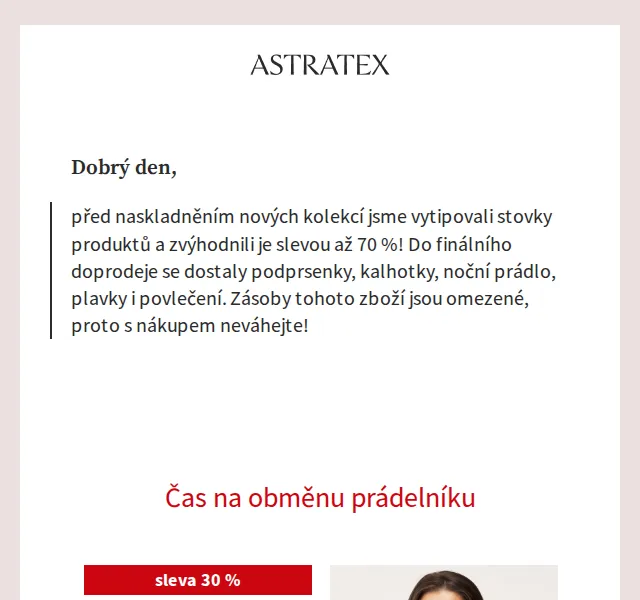 ASTRATEX

Dobrý den,

před naskladněním nových kolekcí jsme vytipovali stovky produktů a zvýhodnili je slevou až 70 %! Do finálního doprodeje se dostaly podprsenky, kalhotky, noční prádlo, plavky i povlečení. Zásoby tohoto zboží jsou omezené, proto s nákupem neváhejte!

Čas na obměnu prádelníku

sleva 30 %